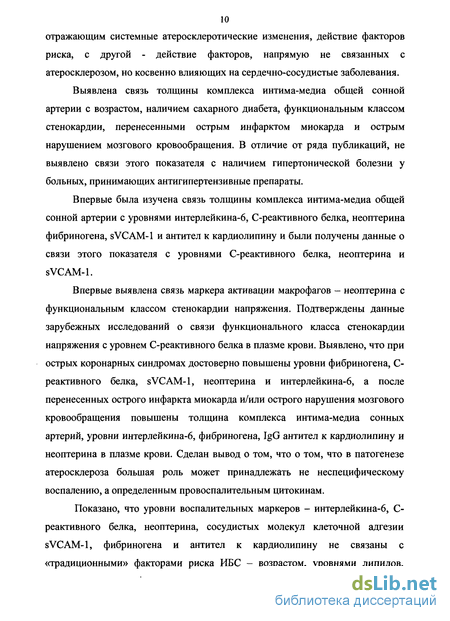 10

отражающим системные атеросклеротические изменения, действие факторов риска, с другой - действие факторов, напрямую не связанных с атеросклерозом, но косвенно влияющих на сердечно-сосудистые заболевания.

Выявлена связь толщины комплекса интима-медиа общей сонной артерии с возрастом, наличием сахарного диабета, функциональным классом стенокардии, перенесенными острым инфарктом миокарда и острым нарушением мозгового кровообращения. В отличие от ряда публикаций, не выявлено связи этого показателя с наличием гипертонической болезни у больных, принимающих антигипертензивные препараты.

Впервые была изучена связь толщины комплекса интима-медиа общей сонной артерии с уровнями интерлейкина-6, С-реактивного белка, неоптерина фибриногена, sVCAM-1 и антител к кардиолипину и были получены данные о связи этого показателя с уровнями С-реактивного белка, неоптерина и sVCAM-1.

Впервые выявлена связь маркера активации макрофагов – неоптерина с функциональным классом стенокардии напряжения. Подтверждены данные зарубежных исследований о связи функционального класса стенокардии напряжения с уровнем С-реактивного белка в плазме крови. Выявлено, что при острых коронарных синдромах достоверно повышены уровни фибриногена, С-реактивного белка, sVCAM-1, неоптерина и интерлейкина-6, а после перенесенных острого инфаркта миокарда и/или острого нарушения мозгового кровообращения повышены толщина комплекса интима-медиа сонных артерий, уровни интерлейкина-6, фибриногена, IgG антител к кардиолипину и неоптерина в плазме крови. Сделан вывод о том, что о том, что в патогенезе атеросклероза большая роль может принадлежать не неспецифическому воспалению, а определенным провоспалительным цитокинам.

Показано, что уровни воспалительных маркеров – интерлейкина-6, С-реактивного белка, неоптерина, сосудистых молекул клеточной адгезии sVCAM-1, фибриногена и антител к кардиолипину не связаны с «традиционными» факторами риска ИБС – возрастом, уровнями липидов,

dsLib.net
библиотека диссертаций